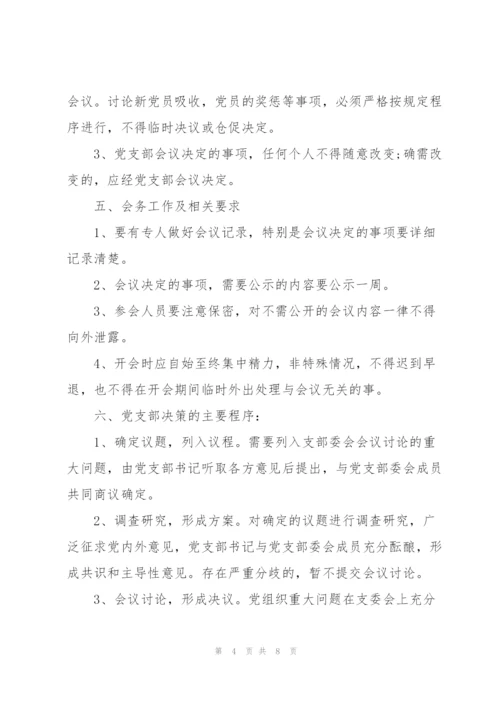 会议。讨论新党员吸收，党员的奖惩等事项，必须严格按规定程序进行，不得临时决议或仓促决定。

3、党支部会议决定的事项，任何个人不得随意改变；确需改变的，应经党支部会议决定。

五、会务工作及相关要求

1、要有专人做好会议记录，特别是会议决定的事项要详细记录清楚。

2、会议决定的事项，需要公示的内容要公示一周。

3、参会人员要注意保密，对不需公开的会议内容一律不得向外泄露。

4、开会时应自始至终集中精力，非特殊情况，不得迟到早退，也不得在开会期间临时外出处理与会议无关的事。

六、党支部决策的主要程序：

1、确定议题，列入议程。需要列入支部委会会议讨论的重大问题，由党支部书记听取各方意见后提出，与党支部委会成员共同商议确定。

2、调查研究，形成方案。对确定的议题进行调查研究，广泛征求党内外意见，党支部书记与党支部委会成员充分酝酿，形成共识和主导性意见。存在严重分歧的，暂不提交会议讨论。

3、会议讨论，形成决议。党组织重大问题在支委会上充分

第 4 页 共 8 页